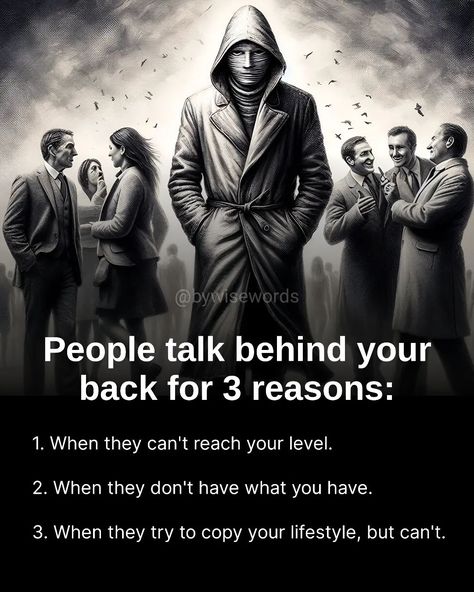 @bywisewords

People talk behind your back for 3 reasons:

1. When they can't reach your level.

2. When they don't have what you have.

3. When they try to copy your lifestyle, but can't.